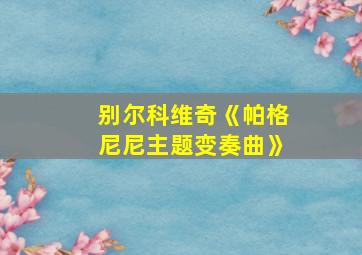 别尔科维奇《帕格尼尼主题变奏曲》